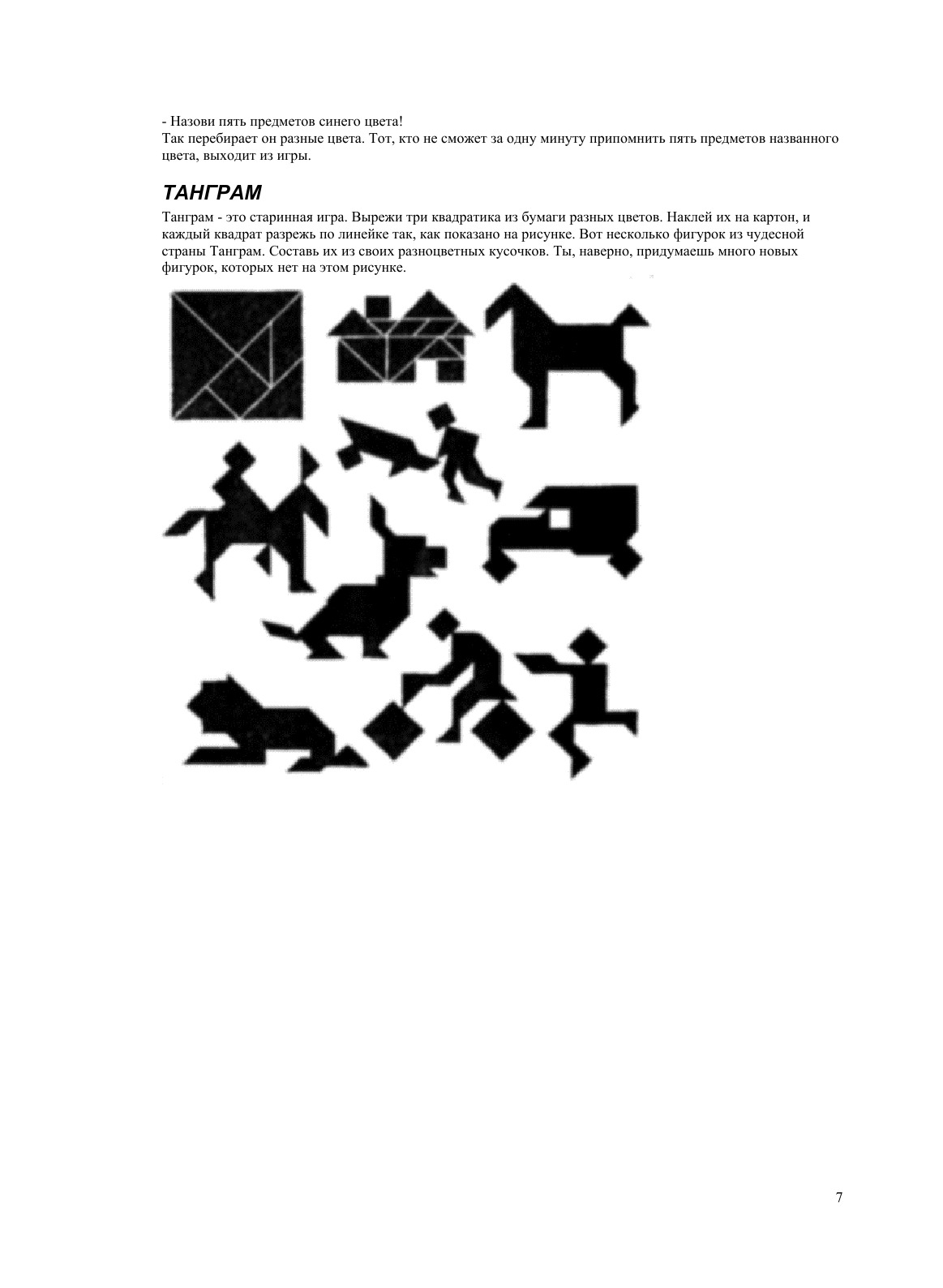 - Назови пять предметов синего цвета!
Так перебирает он разные цвета. Тот, кто не сможет за одну минуту припомнить пять предметов названного цвета, выходит из игры.

ТАНГРАМ

Танграм - это старинная игра. Вырежи три квадратика из бумаги разных цветов. Наклей их на картон, и каждый квадрат разрежь по линейке так, как показано на рисунке. Вот несколько фигурок из чудесной страны Танграм. Составь их из своих разноцветных кусочков. Ты, наверно, придумаешь много новых фигурок, которых нет на этом рисунке.

7